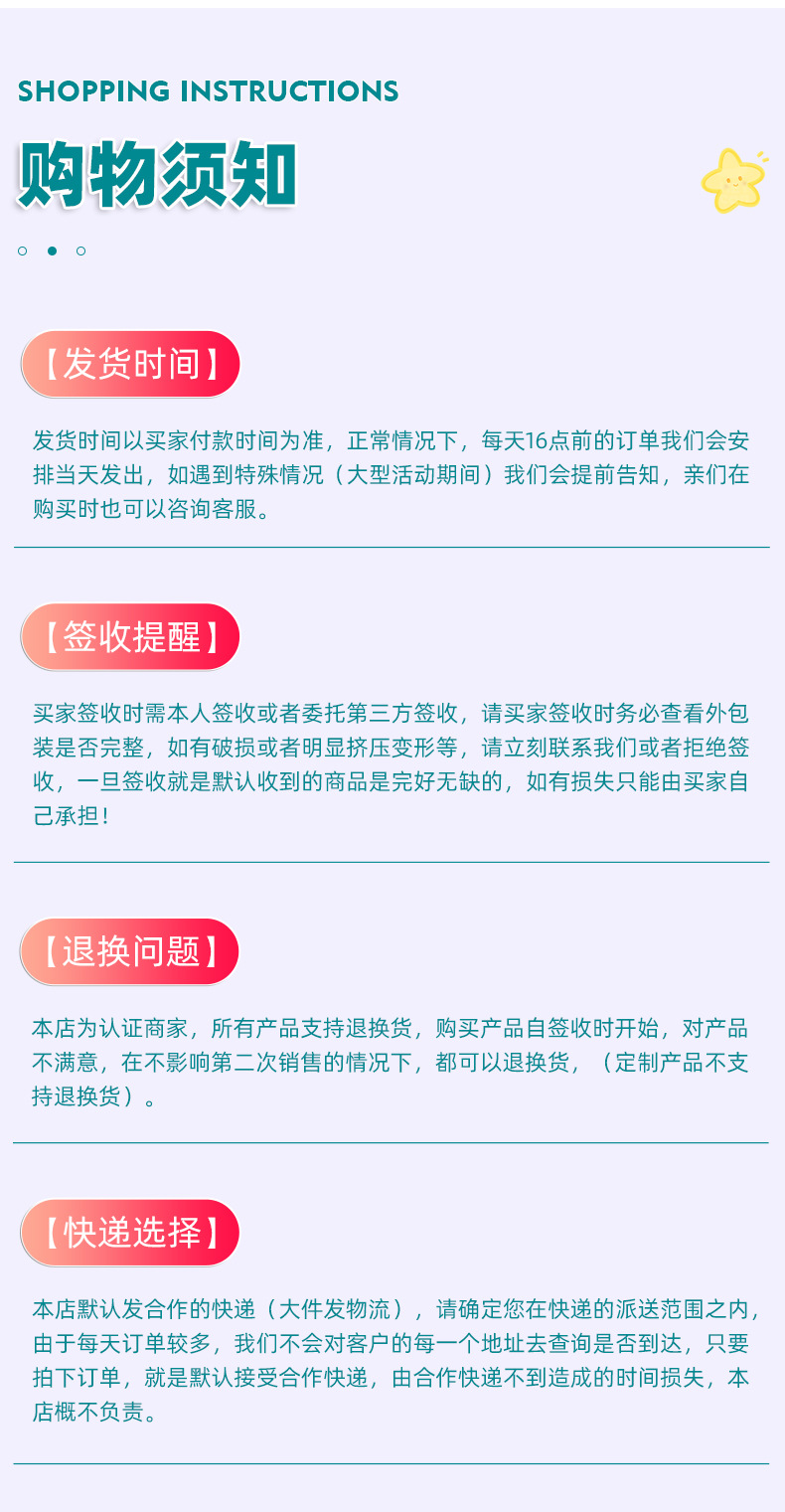 SHOPPING INSTRUCTIONS

购物须知

【发货时间】

发货时间以买家付款时间为准，正常情况下，每天16点前的订单我们会安排当天发出，如遇到特殊情况（大型活动期间）我们会提前告知，亲们在购买时也可以咨询客服。

【签收提醒】

买家签收时需本人签收或者委托第三方签收，请买家签收时务必查看外包装是否完整，如有破损或者明显挤压变形等，请立刻联系我们或者拒绝签收，一旦签收就是默认收到的商品是完好无缺的，如有损失只能由买家自己承担！

【退换问题】

本店为认证商家，所有产品支持退换货，购买产品自签收时开始，对产品不满意，在不影响第二次销售的情况下，都可以退换货，（定制产品不支持退换货）。

【快递选择】

本店默认发合作的快递（大件发物流），请确定您在快递的派送范围之内，由于每天订单较多，我们不会对客户的每一个地址去查询是否到达，只要拍下订单，就是默认接受合作快递，由合作快递不到造成的时间损失，本店概不负责。